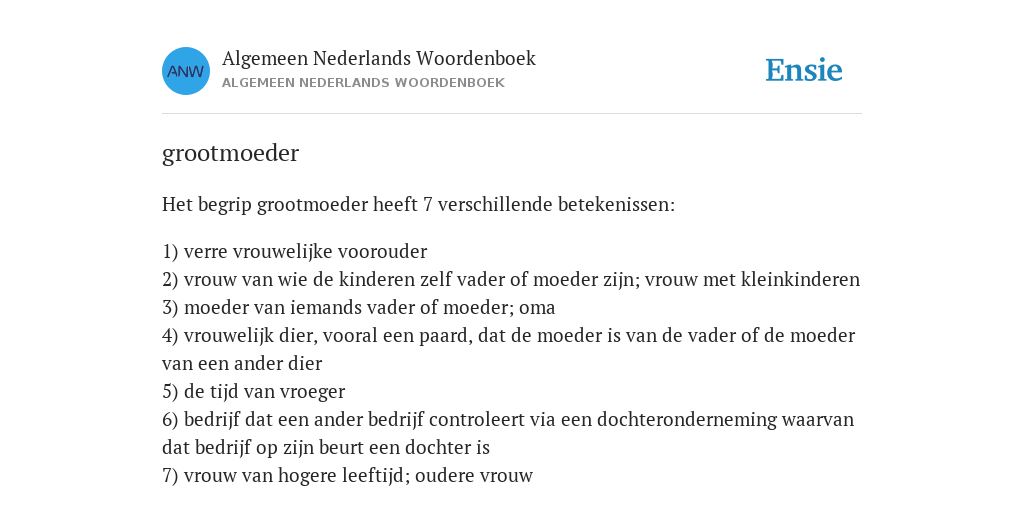 ANW
Algemeen Nederlands Woordenboek
ALGEMEEN NEDERLANDS WOORDENBOEK

Ensie

grootmoeder

Het begrip grootmoeder heeft 7 verschillende betekenissen:

1) verre vrouwelijke voorouder
2) vrouw van wie de kinderen zelf vader of moeder zijn; vrouw met kleinkinderen
3) moeder van iemands vader of moeder; oma
4) vrouwelijk dier, vooral een paard, dat de moeder is van de vader of de moeder van een ander dier
5) de tijd van vroeger
6) bedrijf dat een ander bedrijf controleert via een dochteronderneming waarvan dat bedrijf op zijn beurt een dochter is
7) vrouw van hogere leeftijd; oudere vrouw